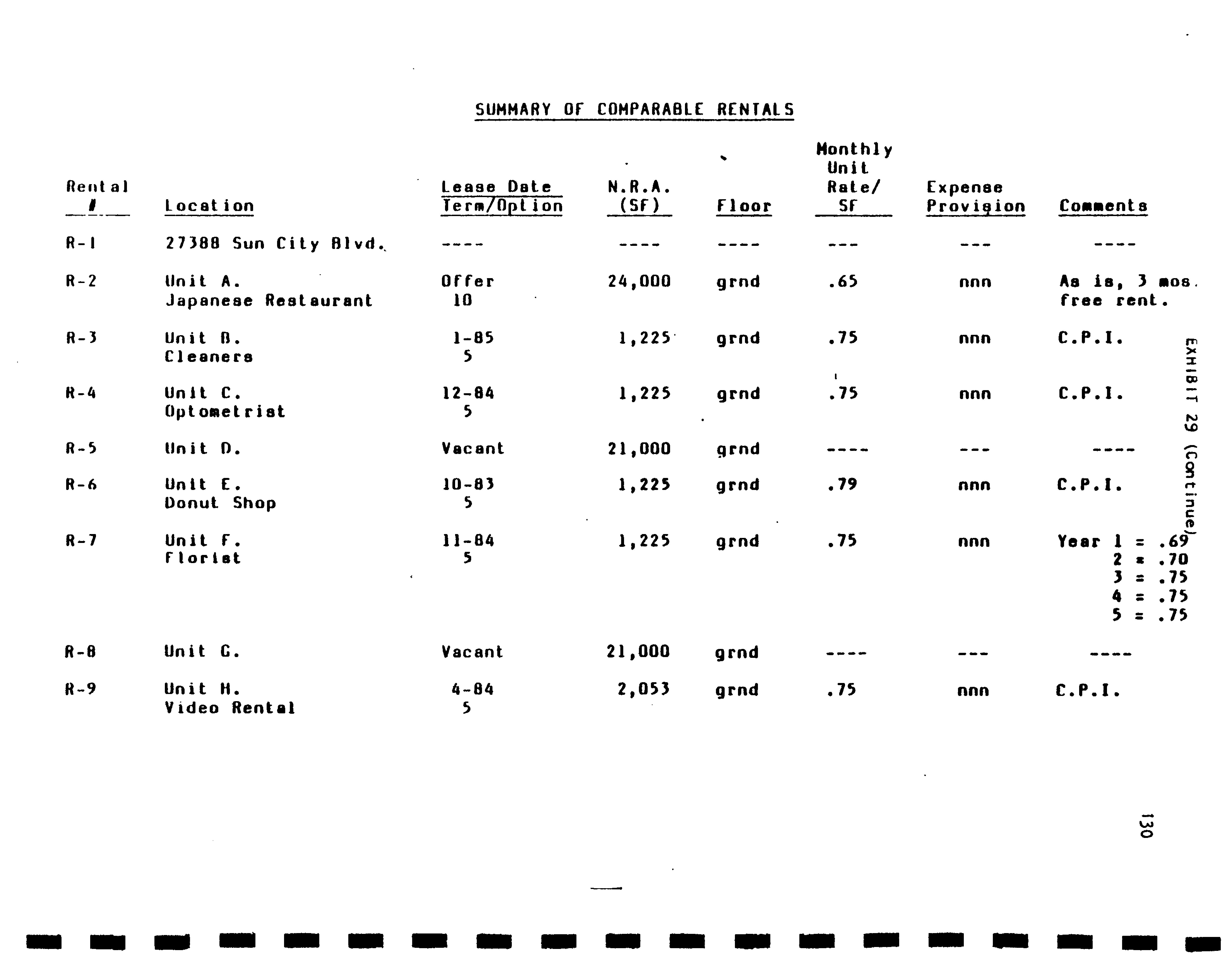 SUMMARY OF COMPARABLE RENTALS

| Rental # | Location | Lease Date Term/Option | N.R.A. (SF) | Floor | Monthly Unit Rate/ SF | Expense Provision | Comments |
|---|---|---|---|---|---|---|---|
| R-1 | 27388 Sun City Blvd. | ---- | ---- | ---- | --- | --- | ---- |
| R-2 | Unit A. Japanese Restaurant | Offer 10 | 24,000 | grnd | .65 | nnn | As is, 3 mos. free rent. |
| R-3 | Unit B. Cleaners | 1-85 5 | 1,225 | grnd | .75 | nnn | C.P.I. |
| R-4 | Unit C. Optometrist | 12-84 5 | 1,225 | grnd | .75 | nnn | C.P.I. |
| R-5 | Unit D. | Vacant | 21,000 | grnd | ---- | --- | ---- |
| R-6 | Unit E. Donut Shop | 10-83 5 | 1,225 | grnd | .79 | nnn | C.P.I. |
| R-7 | Unit F. Florist | 11-84 5 | 1,225 | grnd | .75 | nnn | Year 1 = .69 2 = .70 3 = .75 4 = .75 5 = .75 |
| R-8 | Unit G. | Vacant | 21,000 | grnd | ---- | --- | ---- |
| R-9 | Unit H. Video Rental | 4-84 5 | 2,053 | grnd | .75 | nnn | C.P.I. |

EXHIBIT 29 (Continue)

130